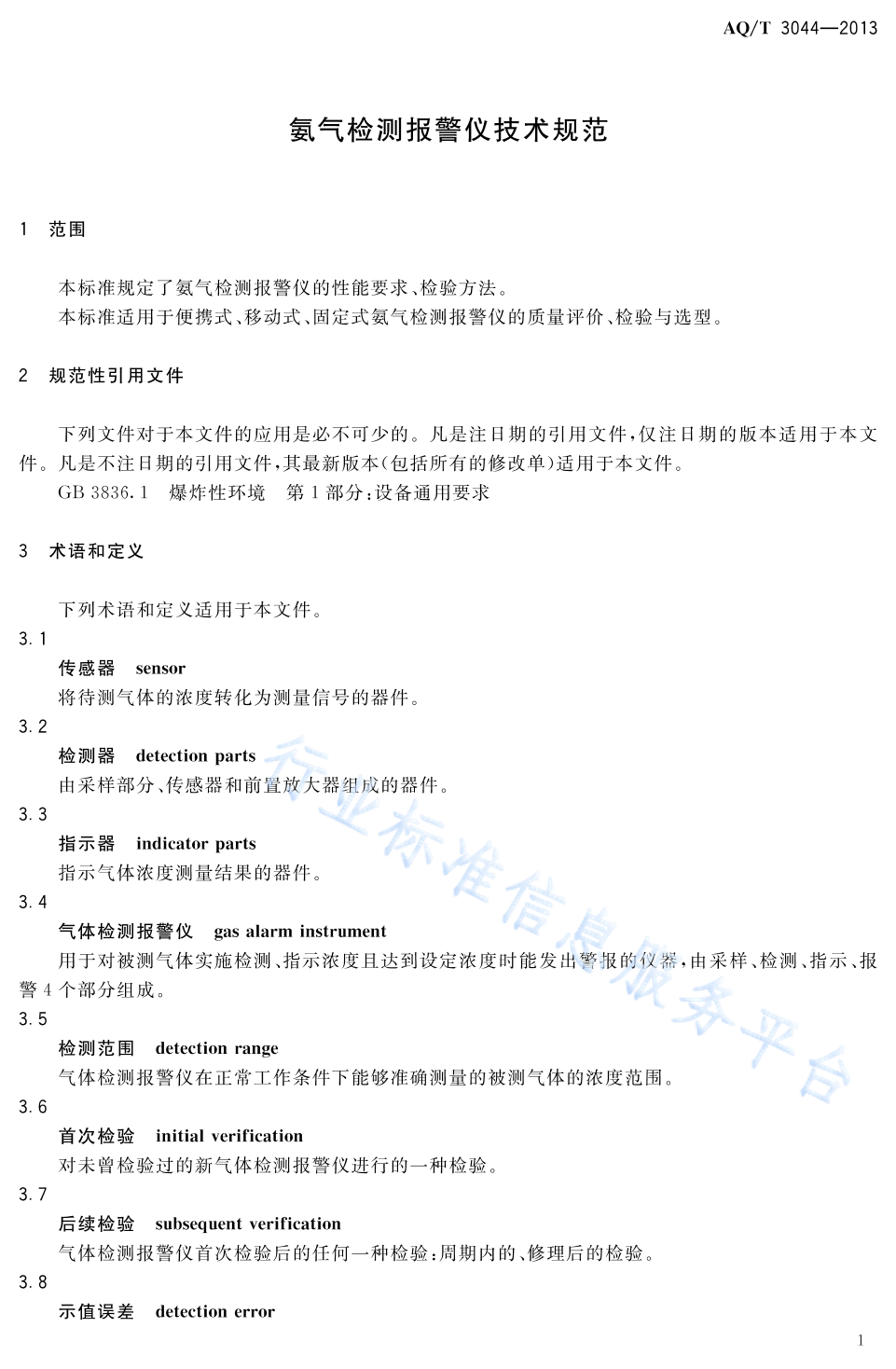 AQ/T 3044—2013

氨气检测报警仪技术规范

1 范围

本标准规定了氨气检测报警仪的性能要求、检验方法。
本标准适用于便携式、移动式、固定式氨气检测报警仪的质量评价、检验与选型。

2 规范性引用文件

下列文件对于本文件的应用是必不可少的。凡是注日期的引用文件，仅注日期的版本适用于本文件。凡是不注日期的引用文件，其最新版本(包括所有的修改单)适用于本文件。
GB 3836.1 爆炸性环境 第1部分：设备通用要求

3 术语和定义

下列术语和定义适用于本文件。
3.1
传感器 sensor
将待测气体的浓度转化为测量信号的器件。
3.2
检测器 detection parts
由采样部分、传感器和前置放大器组成的器件。
3.3
指示器 indicator parts
指示气体浓度测量结果的器件。
3.4
气体检测报警仪 gas alarm instrument
用于对被测气体实施检测、指示浓度且达到设定浓度时能发出警报的仪器，由采样、检测、指示、报警4个部分组成。
3.5
检测范围 detection range
气体检测报警仪在正常工作条件下能够准确测量的被测气体的浓度范围。
3.6
首次检验 initial verification
对未曾检验过的新气体检测报警仪进行的一种检验。
3.7
后续检验 subsequent verification
气体检测报警仪首次检验后的任何一种检验：周期内的、修理后的检验。
3.8
示值误差 detection error

行业标准信息服务平台

1